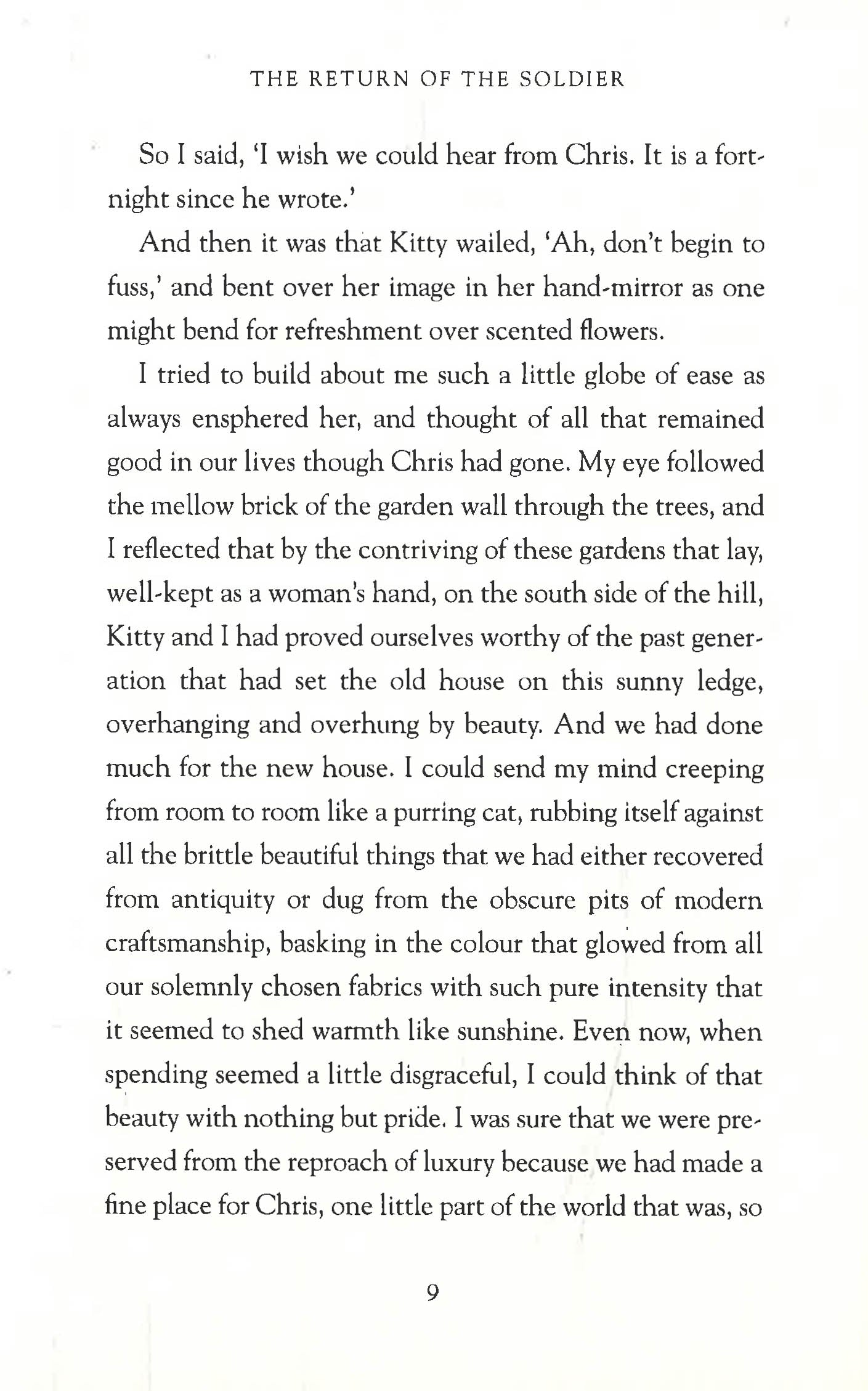 THE RETURN OF THE SOLDIER

So I said, 'I wish we could hear from Chris. It is a fortnight since he wrote.'

And then it was that Kitty wailed, 'Ah, don't begin to fuss,' and bent over her image in her hand-mirror as one might bend for refreshment over scented flowers.

I tried to build about me such a little globe of ease as always ensphered her, and thought of all that remained good in our lives though Chris had gone. My eye followed the mellow brick of the garden wall through the trees, and I reflected that by the contriving of these gardens that lay, well-kept as a woman's hand, on the south side of the hill, Kitty and I had proved ourselves worthy of the past generation that had set the old house on this sunny ledge, overhanging and overhung by beauty. And we had done much for the new house. I could send my mind creeping from room to room like a purring cat, rubbing itself against all the brittle beautiful things that we had either recovered from antiquity or dug from the obscure pits of modern craftsmanship, basking in the colour that glowed from all our solemnly chosen fabrics with such pure intensity that it seemed to shed warmth like sunshine. Even now, when spending seemed a little disgraceful, I could think of that beauty with nothing but pride. I was sure that we were preserved from the reproach of luxury because we had made a fine place for Chris, one little part of the world that was, so

9